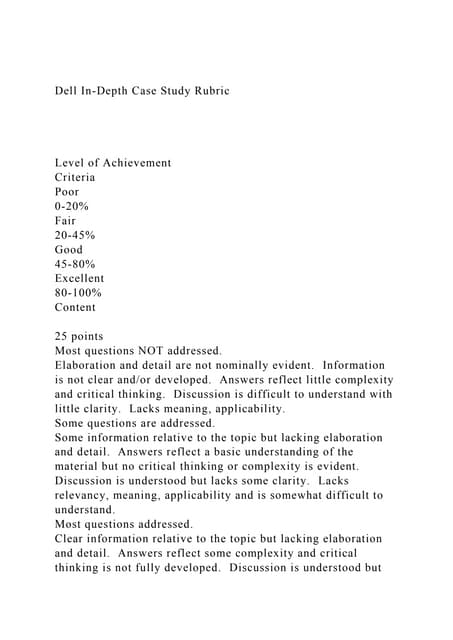 Dell In-Depth Case Study Rubric

Level of Achievement
Criteria
Poor
0-20%
Fair
20-45%
Good
45-80%
Excellent
80-100%
Content

25 points
Most questions NOT addressed.
Elaboration and detail are not nominally evident. Information is not clear and/or developed. Answers reflect little complexity and critical thinking. Discussion is difficult to understand with little clarity. Lacks meaning, applicability.
Some questions are addressed.
Some information relative to the topic but lacking elaboration and detail. Answers reflect a basic understanding of the material but no critical thinking or complexity is evident. Discussion is understood but lacks some clarity. Lacks relevancy, meaning, applicability and is somewhat difficult to understand.
Most questions addressed.
Clear information relative to the topic but lacking elaboration and detail. Answers reflect some complexity and critical thinking is not fully developed. Discussion is understood but